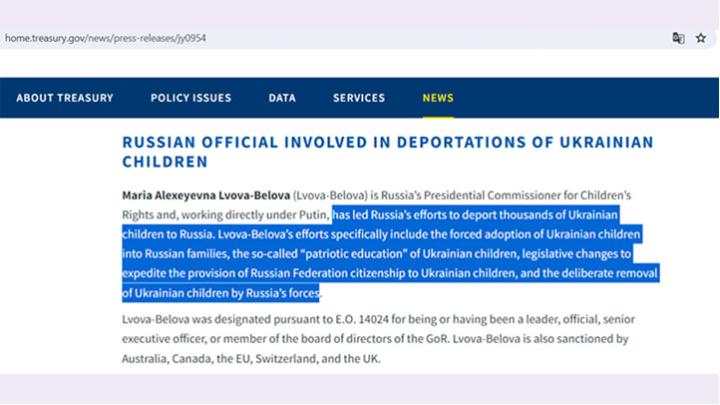 home.treasury.gov/news/press-releases/jy0954

ABOUT TREASURY POLICY ISSUES DATA SERVICES NEWS

RUSSIAN OFFICIAL INVOLVED IN DEPORTATIONS OF UKRAINIAN CHILDREN

Maria Alexeyevna Lvova-Belova (Lvova-Belova) is Russia's Presidential Commissioner for Children's Rights and, working directly under Putin, has led Russia's efforts to deport thousands of Ukrainian children to Russia. Lvova-Belova's efforts specifically include the forced adoption of Ukrainian children into Russian families, the so-called "patriotic education" of Ukrainian children, legislative changes to expedite the provision of Russian Federation citizenship to Ukrainian children, and the deliberate removal of Ukrainian children by Russia's forces.

Lvova-Belova was designated pursuant to E.O. 14024 for being or having been a leader, official, senior executive officer, or member of the board of directors of the GoR. Lvova-Belova is also sanctioned by Australia, Canada, the EU, Switzerland, and the UK.